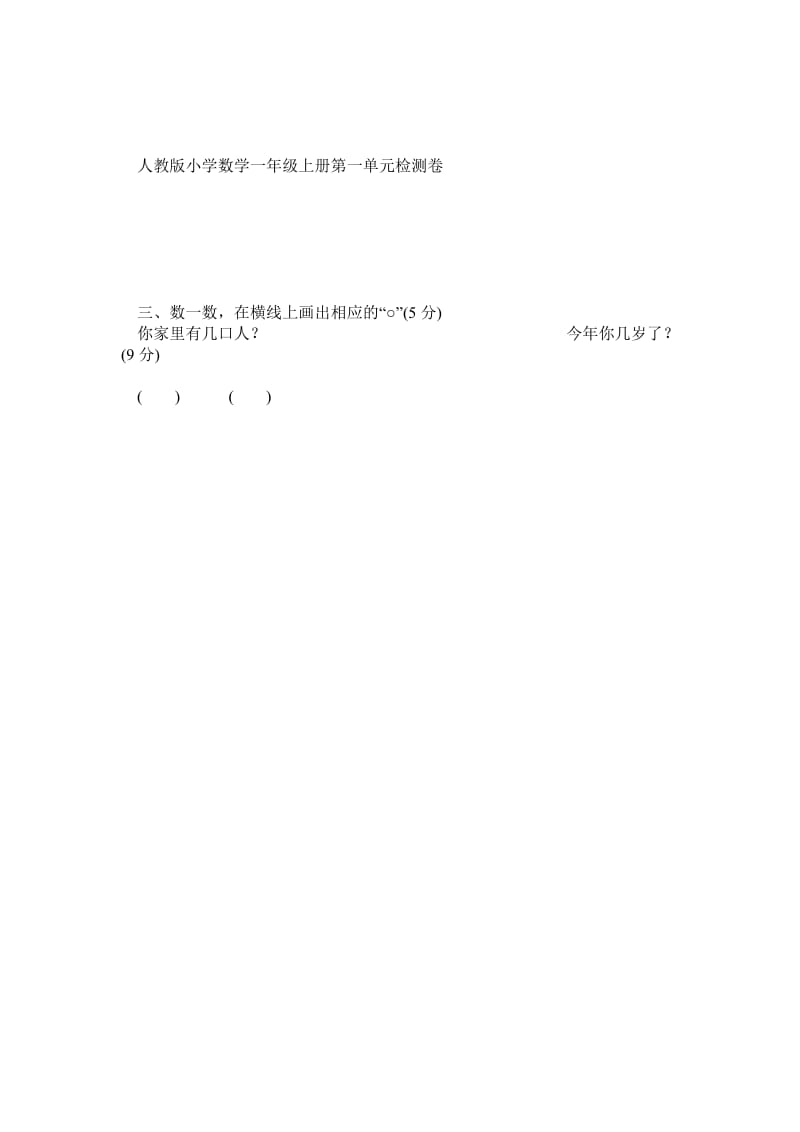 人教版小学数学一年级上册第一单元检测卷

三、数一数，在横线上画出相应的“○”(5 分)
你家里有几口人？ 今年你几岁了？ (9 分)

( ) ( )